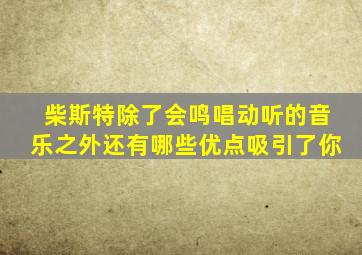 柴斯特除了会鸣唱动听的音乐之外还有哪些优点吸引了你